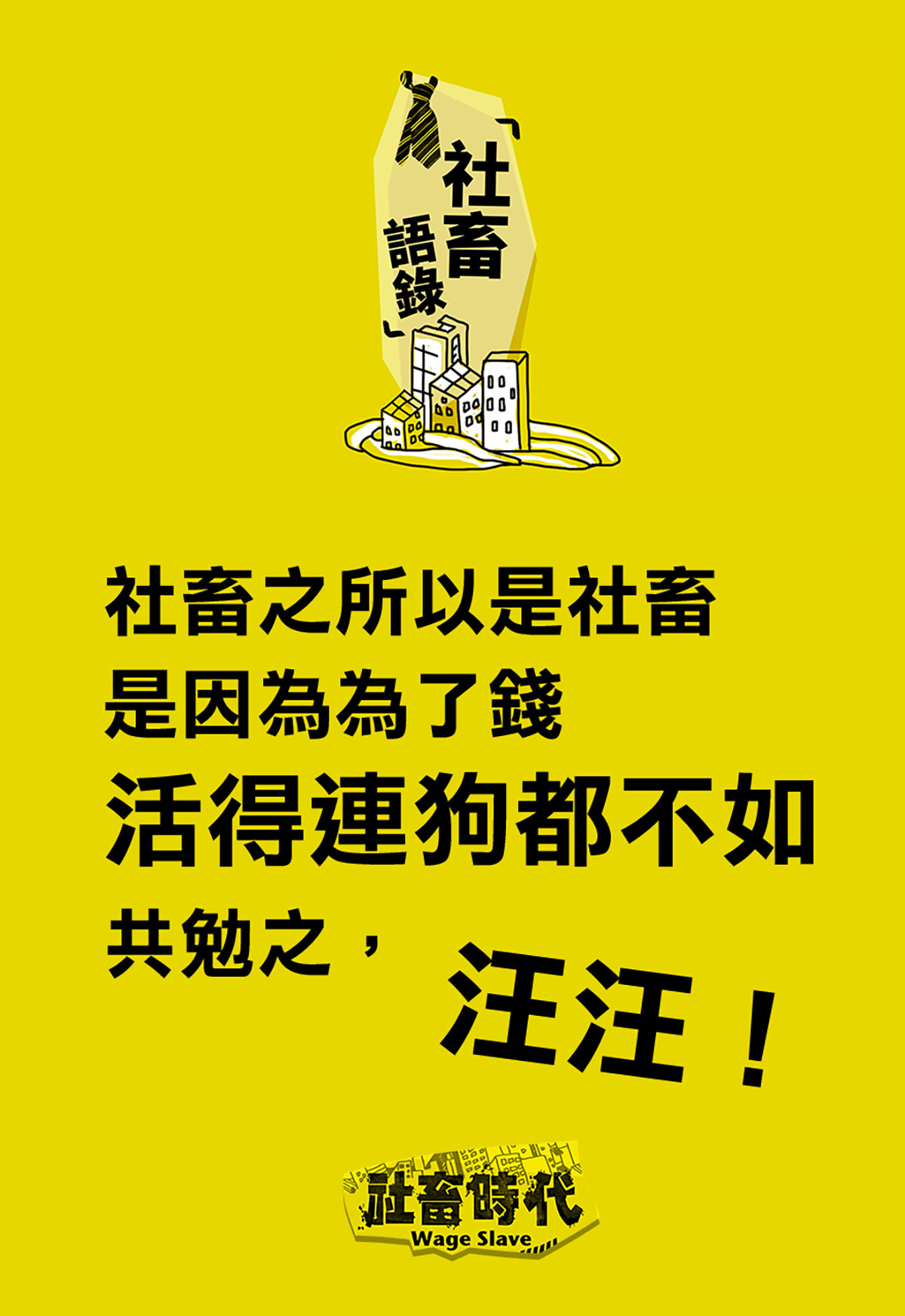 「社畜語錄」

社畜之所以是社畜
是因為為了錢
活得連狗都不如
共勉之，
汪汪！

社畜時代
Wage Slave